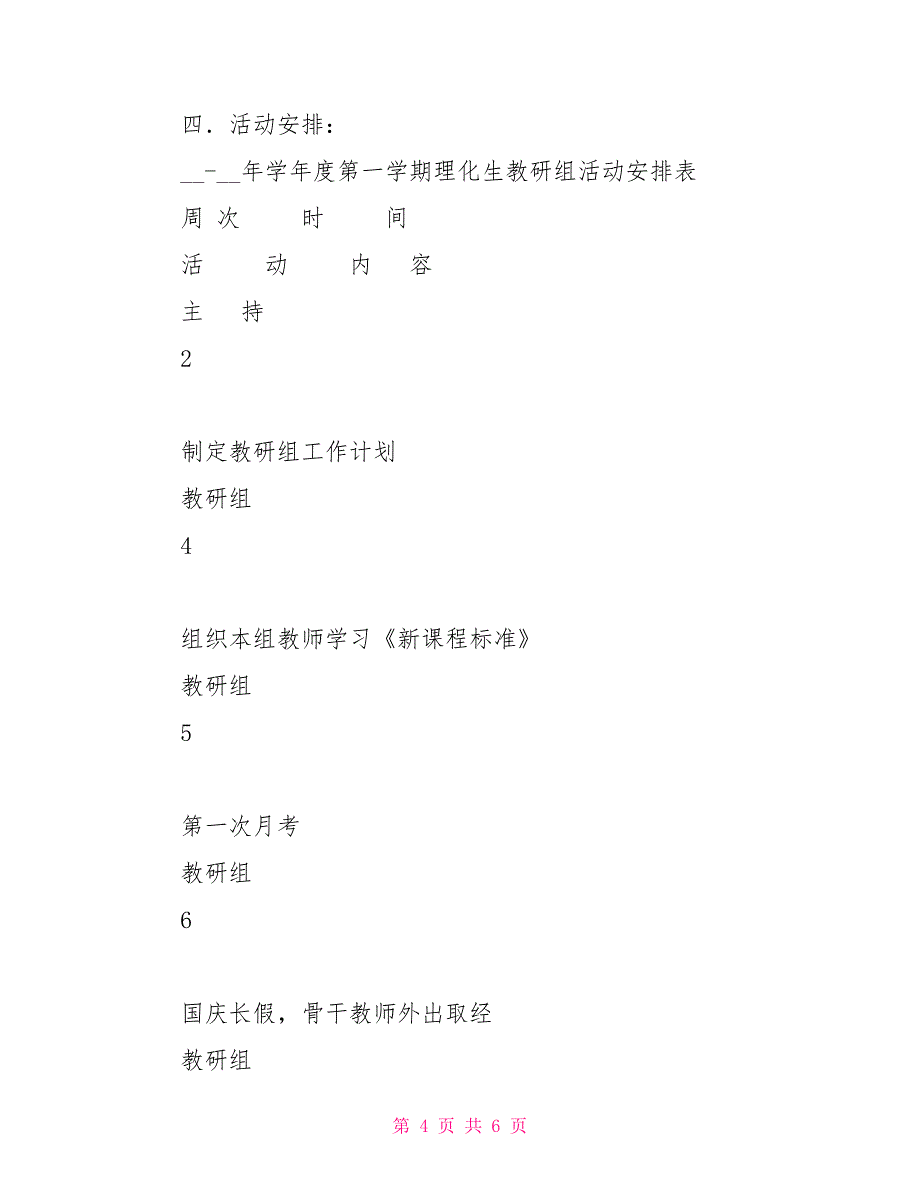 四．活动安排：

__-__年学年度第一学期理化生教研组活动安排表

周 次　　时　　间

活　　动　　内　容

主　　持

2

制定教研组工作计划

教研组

4

组织本组教师学习《新课程标准》

教研组

5

第一次月考

教研组

6

国庆长假，骨干教师外出取经

教研组

第 4 页 共 6 页